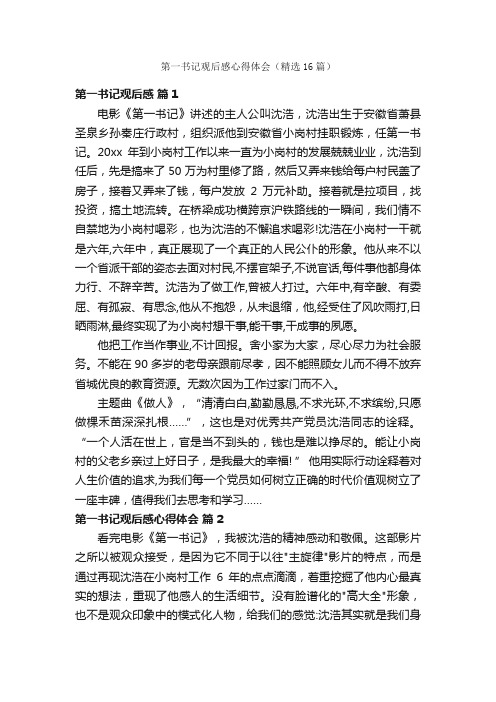 第一书记观后感心得体会（精选16篇）

第一书记观后感 篇1

电影《第一书记》讲述的主人公叫沈浩，沈浩出生于安徽省萧县圣泉乡孙秦庄行政村，组织派他到安徽省小岗村挂职锻炼，任第一书记。20xx 年到小岗村工作以来一直为小岗村的发展兢兢业业，沈浩到任后，先是搞来了 50 万为村里修了路，然后又弄来钱给每户村民盖了房子，接着又弄来了钱，每户发放 2 万元补助。接着就是拉项目，找投资，搞土地流转。在桥梁成功横跨京沪铁路线的一瞬间，我们情不自禁地为小岗村喝彩，也为沈浩的不懈追求喝彩!沈浩在小岗村一干就是六年,六年中，真正展现了一个真正的人民公仆的形象。他从来不以一个省派干部的姿态去面对村民,不摆官架子,不说官话,每件事他都身体力行、不辞辛苦。沈浩为了做工作,曾被人打过。六年中,有辛酸、有委屈、有孤寂、有思念,他从不抱怨，从未退缩，他,经受住了风吹雨打,日晒雨淋,最终实现了为小岗村想干事,能干事,干成事的夙愿。

他把工作当作事业,不计回报。舍小家为大家，尽心尽力为社会服务。不能在 90 多岁的老母亲跟前尽孝，因不能照顾女儿而不得不放弃省城优良的教育资源。无数次因为工作过家门而不入。

主题曲《做人》，“清清白白,勤勤恳恳,不求光环,不求缤纷,只愿做棵禾苗深深扎根……”，这也是对优秀共产党员沈浩同志的诠释。“一个人活在世上，官是当不到头的，钱也是难以挣尽的。能让小岗村的父老乡亲过上好日子，是我最大的幸福!” 他用实际行动诠释着对人生价值的追求,为我们每一个党员如何树立正确的时代价值观树立了一座丰碑，值得我们去思考和学习……

第一书记观后感心得体会 篇2

看完电影《第一书记》，我被沈浩的精神感动和敬佩。这部影片之所以被观众接受，是因为它不同于以往"主旋律"影片的特点，而是通过再现沈浩在小岗村工作 6 年的点点滴滴，着重挖掘了他内心最真实的想法，重现了他感人的生活细节。没有脸谱化的"高大全"形象，也不是观众印象中的模式化人物，给我们的感觉:沈浩其实就是我们身